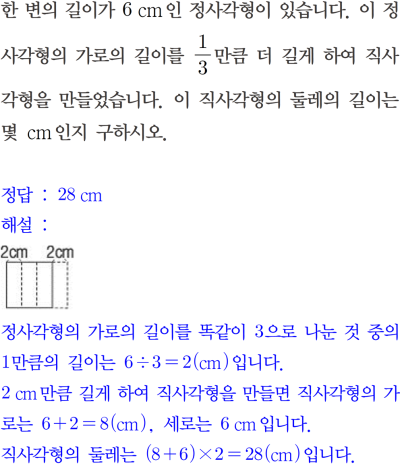 한 변의 길이가 6 cm인 정사각형이 있습니다. 이 정사각형의 가로의 길이를 $\frac{1}{3}$만큼 더 길게 하여 직사각형을 만들었습니다. 이 직사각형의 둘레의 길이는 몇 cm인지 구하시오.

정답 : 28 cm
해설 :

2cm 2cm

정사각형의 가로의 길이를 똑같이 3으로 나눈 것 중의 1만큼의 길이는 $6 \div 3 = 2$(cm)입니다.
2 cm만큼 길게 하여 직사각형을 만들면 직사각형의 가로는 $6 + 2 = 8$(cm), 세로는 6 cm입니다.
직사각형의 둘레는 $(8 + 6) \times 2 = 28$(cm)입니다.